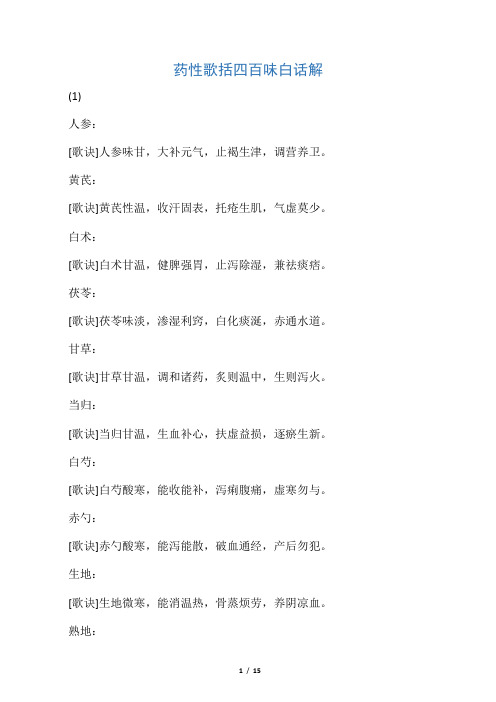 药性歌括四百味白话解

(1)

人参：

[歌诀]人参味甘，大补元气，止褐生津，调营养卫。

黄芪：

[歌诀]黄芪性温，收汗固表，托疮生肌，气虚莫少。

白术：

[歌诀]白术甘温，健脾强胃，止泻除湿，兼祛痰痞。

茯苓：

[歌诀]茯苓味淡，渗湿利窍，白化痰涎，赤通水道。

甘草：

[歌诀]甘草甘温，调和诸药，炙则温中，生则泻火。

当归：

[歌诀]当归甘温，生血补心，扶虚益损，逐瘀生新。

白芍：

[歌诀]白芍酸寒，能收能补，泻痢腹痛，虚寒勿与。

赤勺：

[歌诀]赤勺酸寒，能泻能散，破血通经，产后勿犯。

生地：

[歌诀]生地微寒，能消温热，骨蒸烦劳，养阴凉血。

熟地：

1 / 15